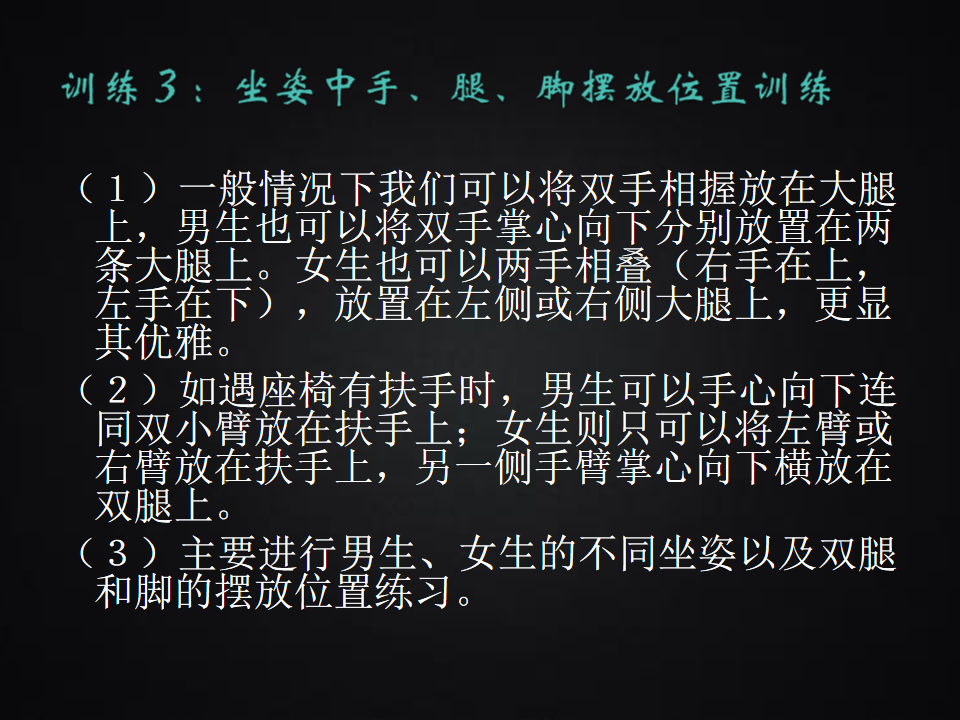 训练3：坐姿中手、腿、脚摆放位置训练

（1）一般情况下我们可以将双手相握放在大腿上，男生也可以将双手掌心向下分别放置在两条大腿上。女生也可以两手相叠（右手在上，左手在下），放置在左侧或右侧大腿上，更显其优雅。

（2）如遇座椅有扶手时，男生可以手心向下连同双小臂放在扶手上；女生则只可以将左臂或右臂放在扶手上，另一侧手臂掌心向下横放在双腿上。

（3）主要进行男生、女生的不同坐姿以及双腿和脚的摆放位置练习。